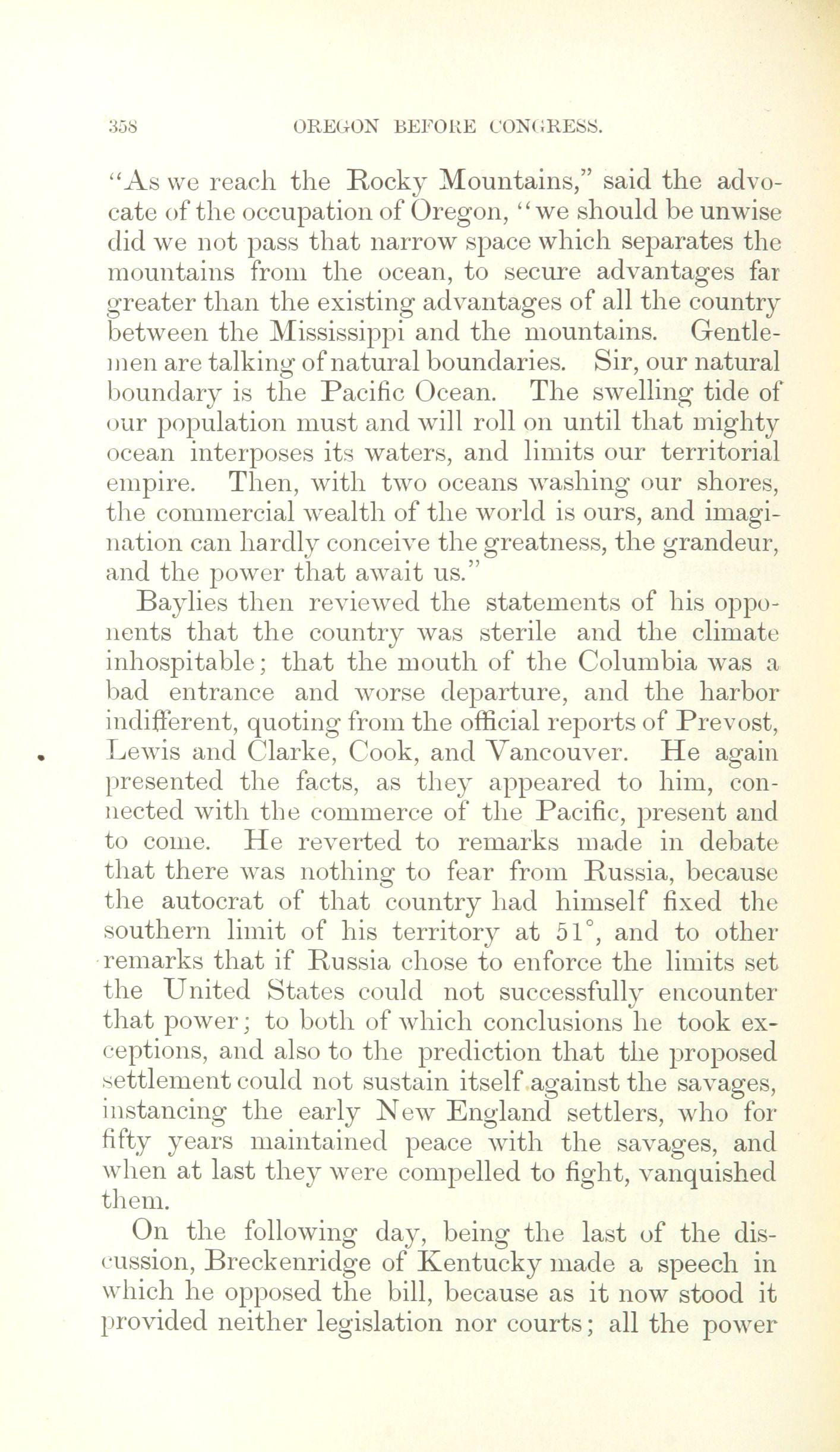 358 OREGON BEFORE CONGRESS.

"As we reach the Rocky Mountains," said the advocate of the occupation of Oregon, "we should be unwise did we not pass that narrow space which separates the mountains from the ocean, to secure advantages far greater than the existing advantages of all the country between the Mississippi and the mountains. Gentlemen are talking of natural boundaries. Sir, our natural boundary is the Pacific Ocean. The swelling tide of our population must and will roll on until that mighty ocean interposes its waters, and limits our territorial empire. Then, with two oceans washing our shores, the commercial wealth of the world is ours, and imagination can hardly conceive the greatness, the grandeur, and the power that await us."

Baylies then reviewed the statements of his opponents that the country was sterile and the climate inhospitable; that the mouth of the Columbia was a bad entrance and worse departure, and the harbor indifferent, quoting from the official reports of Prevost, Lewis and Clarke, Cook, and Vancouver. He again presented the facts, as they appeared to him, connected with the commerce of the Pacific, present and to come. He reverted to remarks made in debate that there was nothing to fear from Russia, because the autocrat of that country had himself fixed the southern limit of his territory at 51°, and to other remarks that if Russia chose to enforce the limits set the United States could not successfully encounter that power; to both of which conclusions he took exceptions, and also to the prediction that the proposed settlement could not sustain itself against the savages, instancing the early New England settlers, who for fifty years maintained peace with the savages, and when at last they were compelled to fight, vanquished them.

On the following day, being the last of the discussion, Breckenridge of Kentucky made a speech in which he opposed the bill, because as it now stood it provided neither legislation nor courts; all the power